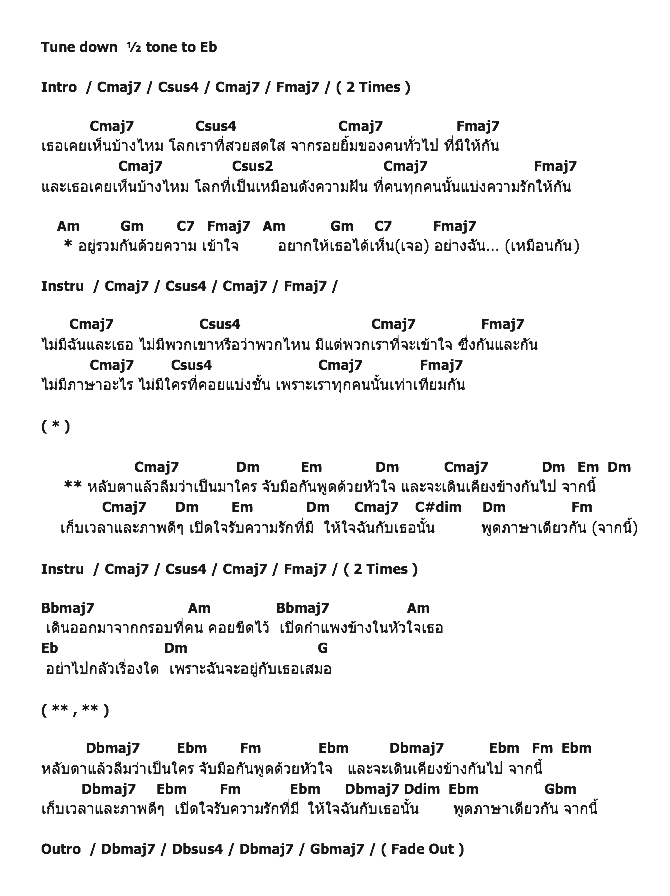 Tune down ½ tone to Eb

Intro / Cmaj7 / Csus4 / Cmaj7 / Fmaj7 / ( 2 Times )

Cmaj7 Csus4 Cmaj7 Fmaj7
เธอเคยเห็นบ้างไหม โลกเราที่สวยสดใส จากรอยยิ้มของคนทั่วไป ที่มีให้กัน
Cmaj7 Csus2 Cmaj7 Fmaj7
และเธอเคยเห็นบ้างไหม โลกที่เป็นเหมือนดังความฝัน ที่คนทุกคนนั้นแบ่งความรักให้กัน

Am Gm C7 Fmaj7 Am Gm C7 Fmaj7
* อยู่รวมกันด้วยความ เข้าใจ อยากให้เธอได้เห็น(เจอ) อย่างฉัน... (เหมือนกัน)

Instru / Cmaj7 / Csus4 / Cmaj7 / Fmaj7 /

Cmaj7 Csus4 Cmaj7 Fmaj7
ไม่มีฉันและเธอ ไม่มีพวกเขาหรือว่าพวกไหน มีแต่พวกเราที่จะเข้าใจ ซึ่งกันและกัน
Cmaj7 Csus4 Cmaj7 Fmaj7
ไม่มีภาษาอะไร ไม่มีใครที่คอยแบ่งชั้น เพราะเราทุกคนนั้นเท่าเทียมกัน

( * )

Cmaj7 Dm Em Dm Cmaj7 Dm Em Dm
** หลับตาแล้วลืมว่าเป็นมาใคร จับมือกันพูดด้วยหัวใจ และจะเดินเคียงข้างกันไป จากนี้
Cmaj7 Dm Em Dm Cmaj7 C#dim Dm Fm
เก็บเวลาและภาพดีๆ เปิดใจรับความรักที่มี ให้ใจฉันกับเธอนั้น พูดภาษาเดียวกัน (จากนี้)

Instru / Cmaj7 / Csus4 / Cmaj7 / Fmaj7 / ( 2 Times )

Bbmaj7 Am Bbmaj7 Am
เดินออกมาจากกรอบที่คน คอยขีดไว้ เปิดกำแพงข้างในหัวใจเธอ
Eb Dm G
อย่าไปกลัวเรื่องใด เพราะฉันจะอยู่กับเธอเสมอ

( ** , ** )

Dbmaj7 Ebm Fm Ebm Dbmaj7 Ebm Fm Ebm
หลับตาแล้วลืมว่าเป็นใคร จับมือกันพูดด้วยหัวใจ และจะเดินเคียงข้างกันไป จากนี้
Dbmaj7 Ebm Fm Ebm Dbmaj7 Ddim Ebm Gbm
เก็บเวลาและภาพดีๆ เปิดใจรับความรักที่มี ให้ใจฉันกับเธอนั้น พูดภาษาเดียวกัน จากนี้

Outro / Dbmaj7 / Dbsus4 / Dbmaj7 / Gbmaj7 / ( Fade Out )